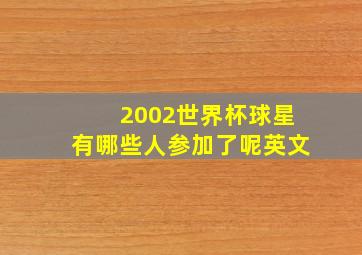 2002世界杯球星
有哪些人参加了呢英文